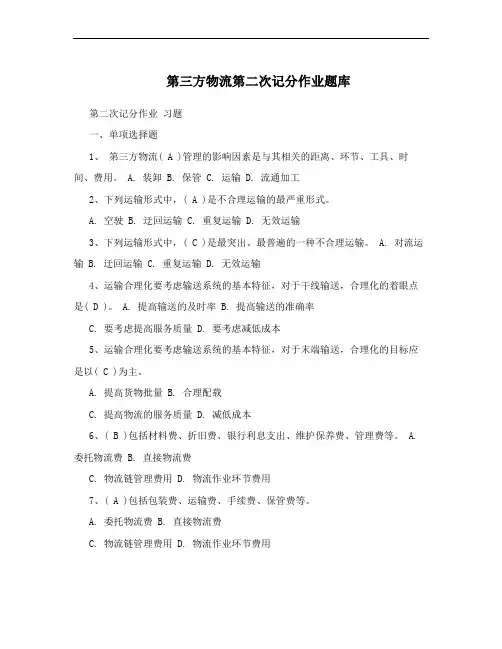 第三方物流第二次记分作业题库

第二次记分作业 习题

一、单项选择题

1、 第三方物流（ A ）管理的影响因素是与其相关的距离、环节、工具、时间、费用。 A. 装卸 B. 保管 C. 运输 D. 流通加工

2、下列运输形式中，（ A ）是不合理运输的最严重形式。

A. 空驶 B. 迂回运输 C. 重复运输 D. 无效运输

3、下列运输形式中，（ C ）是最突出、最普遍的一种不合理运输。 A. 对流运输 B. 迂回运输 C. 重复运输 D. 无效运输

4、运输合理化要考虑输送系统的基本特征，对于干线输送，合理化的着眼点是（ D ）。 A. 提高输送的及时率 B. 提高输送的准确率

C. 要考虑提高服务质量 D. 要考虑减低成本

5、运输合理化要考虑输送系统的基本特征，对于末端输送，合理化的目标应是以（ C ）为主。

A. 提高货物批量 B. 合理配载

C. 提高物流的服务质量 D. 减低成本

6、（ B ）包括材料费、折旧费、银行利息支出、维护保养费、管理费等。 A. 委托物流费 B. 直接物流费

C. 物流链管理费用 D. 物流作业环节费用

7、（ A ）包括包装费、运输费、手续费、保管费等。

A. 委托物流费 B. 直接物流费

C. 物流链管理费用 D. 物流作业环节费用